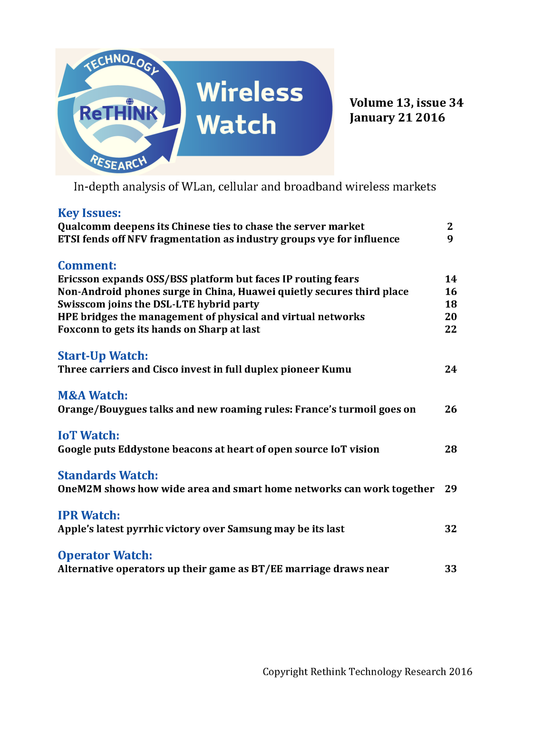 TECHNOLOGY
ReTHINK
RESEARCH

Wireless Watch

Volume 13, issue 34
January 21 2016

In-depth analysis of WLan, cellular and broadband wireless markets

Key Issues:
Qualcomm deepens its Chinese ties to chase the server market 2
ETSI fends off NFV fragmentation as industry groups vye for influence 9

Comment:
Ericsson expands OSS/BSS platform but faces IP routing fears 14
Non-Android phones surge in China, Huawei quietly secures third place 16
Swisscom joins the DSL-LTE hybrid party 18
HPE bridges the management of physical and virtual networks 20
Foxconn to gets its hands on Sharp at last 22

Start-Up Watch:
Three carriers and Cisco invest in full duplex pioneer Kumu 24

M&A Watch:
Orange/Bouygues talks and new roaming rules: France's turmoil goes on 26

IoT Watch:
Google puts Eddystone beacons at heart of open source IoT vision 28

Standards Watch:
OneM2M shows how wide area and smart home networks can work together 29

IPR Watch:
Apple's latest pyrrhic victory over Samsung may be its last 32

Operator Watch:
Alternative operators up their game as BT/EE marriage draws near 33

Copyright Rethink Technology Research 2016